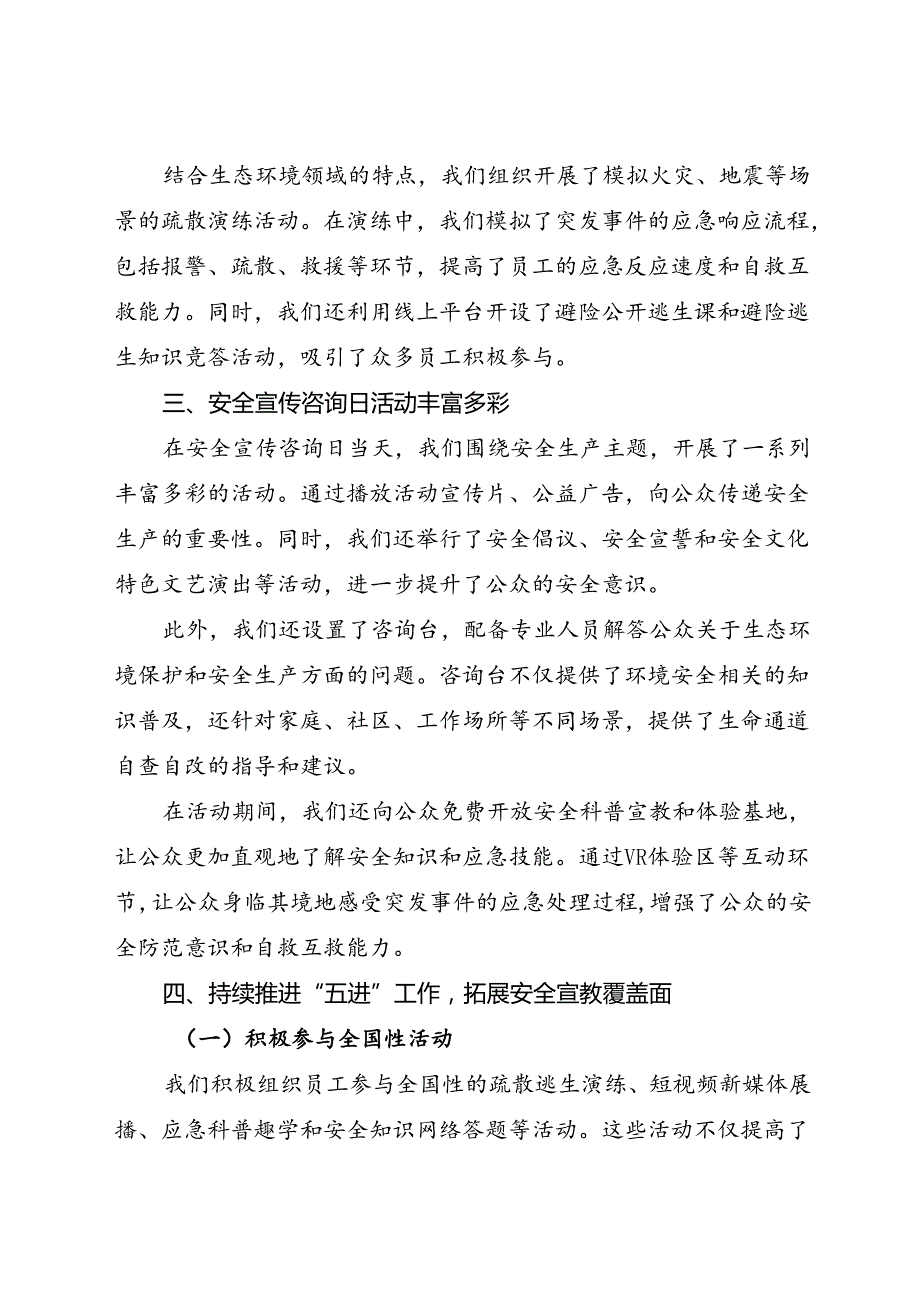 结合生态环境领域的特点，我们组织开展了模拟火灾、地震等场景的疏散演练活动。在演练中，我们模拟了突发事件的应急响应流程，包括报警、疏散、救援等环节，提高了员工的应急反应速度和自救互救能力。同时，我们还利用线上平台开设了避险公开逃生课和避险逃生知识竞答活动，吸引了众多员工积极参与。

三、安全宣传咨询日活动丰富多彩

在安全宣传咨询日当天，我们围绕安全生产主题，开展了一系列丰富多彩的活动。通过播放活动宣传片、公益广告，向公众传递安全生产的重要性。同时，我们还举行了安全倡议、安全宣誓和安全文化特色文艺演出等活动，进一步提升了公众的安全意识。

此外，我们还设置了咨询台，配备专业人员解答公众关于生态环境保护和安全生产方面的问题。咨询台不仅提供了环境安全相关的知识普及，还针对家庭、社区、工作场所等不同场景，提供了生命通道自查自改的指导和建议。

在活动期间，我们还向公众免费开放安全科普宣教和体验基地，让公众更加直观地了解安全知识和应急技能。通过VR体验区等互动环节，让公众身临其境地感受突发事件的应急处理过程，增强了公众的安全防范意识和自救互救能力。

四、持续推进“五进”工作，拓展安全宣教覆盖面

（一）积极参与全国性活动

我们积极组织员工参与全国性的疏散逃生演练、短视频新媒体展播、应急科普趣学和安全知识网络答题等活动。这些活动不仅提高了